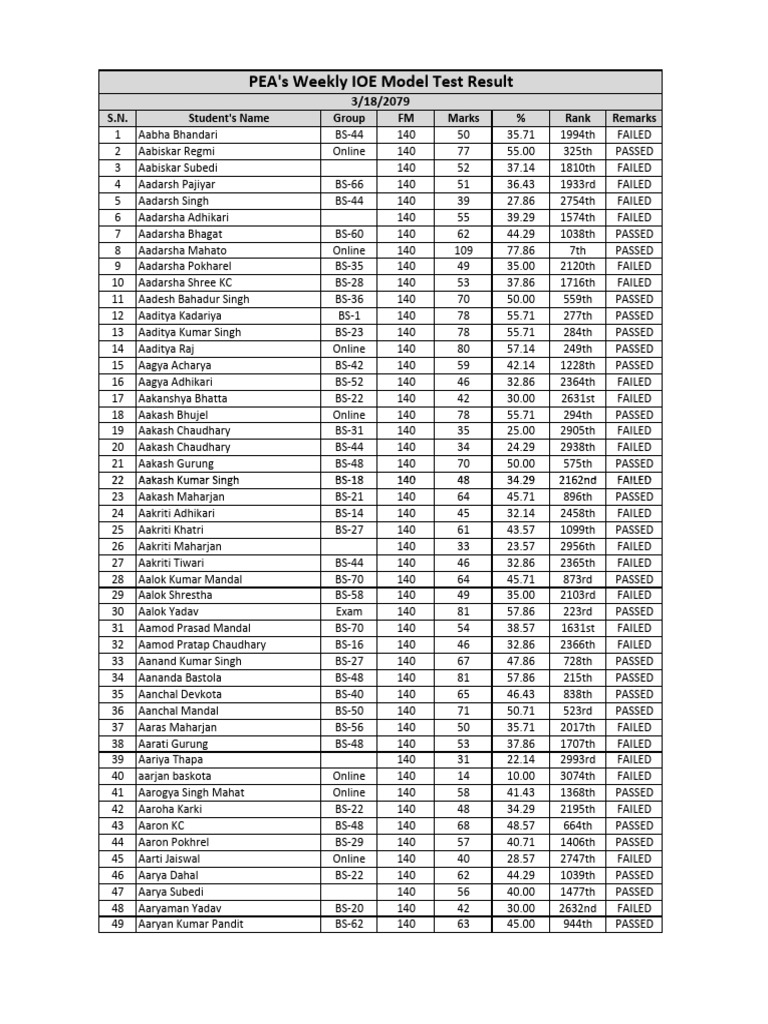 PEA's Weekly IOE Model Test Result

3/18/2079

| S.N. | Student's Name | Group | FM | Marks | % | Rank | Remarks |
|---|---|---|---|---|---|---|---|
| 1 | Aabha Bhandari | BS-44 | 140 | 50 | 35.71 | 1994th | FAILED |
| 2 | Aabiskar Regmi | Online | 140 | 77 | 55.00 | 325th | PASSED |
| 3 | Aabiskar Subedi | | 140 | 52 | 37.14 | 1810th | FAILED |
| 4 | Aadarsh Pajiyar | BS-66 | 140 | 51 | 36.43 | 1933rd | FAILED |
| 5 | Aadarsh Singh | BS-44 | 140 | 39 | 27.86 | 2754th | FAILED |
| 6 | Aadarsha Adhikari | | 140 | 55 | 39.29 | 1574th | FAILED |
| 7 | Aadarsha Bhagat | BS-60 | 140 | 62 | 44.29 | 1038th | PASSED |
| 8 | Aadarsha Mahato | Online | 140 | 109 | 77.86 | 7th | PASSED |
| 9 | Aadarsha Pokharel | BS-35 | 140 | 49 | 35.00 | 2120th | FAILED |
| 10 | Aadarsha Shree KC | BS-28 | 140 | 53 | 37.86 | 1716th | FAILED |
| 11 | Aadesh Bahadur Singh | BS-36 | 140 | 70 | 50.00 | 559th | PASSED |
| 12 | Aaditya Kadariya | BS-1 | 140 | 78 | 55.71 | 277th | PASSED |
| 13 | Aaditya Kumar Singh | BS-23 | 140 | 78 | 55.71 | 284th | PASSED |
| 14 | Aaditya Raj | Online | 140 | 80 | 57.14 | 249th | PASSED |
| 15 | Aagya Acharya | BS-42 | 140 | 59 | 42.14 | 1228th | PASSED |
| 16 | Aagya Adhikari | BS-52 | 140 | 46 | 32.86 | 2364th | FAILED |
| 17 | Aakanshya Bhatta | BS-22 | 140 | 42 | 30.00 | 2631st | FAILED |
| 18 | Aakash Bhujel | Online | 140 | 78 | 55.71 | 294th | PASSED |
| 19 | Aakash Chaudhary | BS-31 | 140 | 35 | 25.00 | 2905th | FAILED |
| 20 | Aakash Chaudhary | BS-44 | 140 | 34 | 24.29 | 2938th | FAILED |
| 21 | Aakash Gurung | BS-48 | 140 | 70 | 50.00 | 575th | PASSED |
| 22 | Aakash Kumar Singh | BS-18 | 140 | 48 | 34.29 | 2162nd | FAILED |
| 23 | Aakash Maharjan | BS-21 | 140 | 64 | 45.71 | 896th | PASSED |
| 24 | Aakriti Adhikari | BS-14 | 140 | 45 | 32.14 | 2458th | FAILED |
| 25 | Aakriti Khatri | BS-27 | 140 | 61 | 43.57 | 1099th | PASSED |
| 26 | Aakriti Maharjan | | 140 | 33 | 23.57 | 2956th | FAILED |
| 27 | Aakriti Tiwari | BS-44 | 140 | 46 | 32.86 | 2365th | FAILED |
| 28 | Aalok Kumar Mandal | BS-70 | 140 | 64 | 45.71 | 873rd | PASSED |
| 29 | Aalok Shrestha | BS-58 | 140 | 49 | 35.00 | 2103rd | FAILED |
| 30 | Aalok Yadav | Exam | 140 | 81 | 57.86 | 223rd | PASSED |
| 31 | Aamod Prasad Mandal | BS-70 | 140 | 54 | 38.57 | 1631st | FAILED |
| 32 | Aamod Pratap Chaudhary | BS-16 | 140 | 46 | 32.86 | 2366th | FAILED |
| 33 | Aanand Kumar Singh | BS-27 | 140 | 67 | 47.86 | 728th | PASSED |
| 34 | Aananda Bastola | BS-48 | 140 | 81 | 57.86 | 215th | PASSED |
| 35 | Aanchal Devkota | BS-40 | 140 | 65 | 46.43 | 838th | PASSED |
| 36 | Aanchal Mandal | BS-50 | 140 | 71 | 50.71 | 523rd | PASSED |
| 37 | Aaras Maharjan | BS-56 | 140 | 50 | 35.71 | 2017th | FAILED |
| 38 | Aarati Gurung | BS-48 | 140 | 53 | 37.86 | 1707th | FAILED |
| 39 | Aariya Thapa | | 140 | 31 | 22.14 | 2993rd | FAILED |
| 40 | aarjan baskota | Online | 140 | 14 | 10.00 | 3074th | FAILED |
| 41 | Aarogya Singh Mahat | Online | 140 | 58 | 41.43 | 1368th | PASSED |
| 42 | Aaroha Karki | BS-22 | 140 | 48 | 34.29 | 2195th | FAILED |
| 43 | Aaron KC | BS-48 | 140 | 68 | 48.57 | 664th | PASSED |
| 44 | Aaron Pokhrel | BS-29 | 140 | 57 | 40.71 | 1406th | PASSED |
| 45 | Aarti Jaiswal | Online | 140 | 40 | 28.57 | 2747th | FAILED |
| 46 | Aarya Dahal | BS-22 | 140 | 62 | 44.29 | 1039th | PASSED |
| 47 | Aarya Subedi | | 140 | 56 | 40.00 | 1477th | PASSED |
| 48 | Aaryaman Yadav | BS-20 | 140 | 42 | 30.00 | 2632nd | FAILED |
| 49 | Aaryan Kumar Pandit | BS-62 | 140 | 63 | 45.00 | 944th | PASSED |